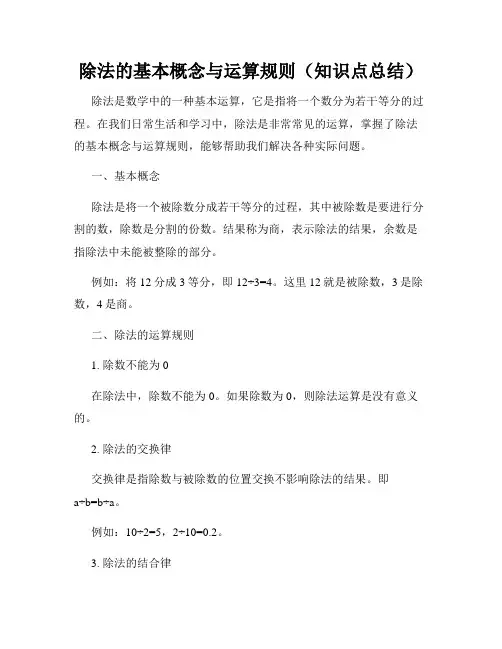 除法的基本概念与运算规则（知识点总结）

除法是数学中的一种基本运算，它是指将一个数分为若干等分的过程。在我们日常生活和学习中，除法是非常常见的运算，掌握了除法的基本概念与运算规则，能够帮助我们解决各种实际问题。

一、基本概念

除法是将一个被除数分成若干等分的过程，其中被除数是要进行分割的数，除数是分割的份数。结果称为商，表示除法的结果，余数是指除法中未能被整除的部分。

例如：将 12 分成 3 等分，即 $12÷3=4$。这里 12 就是被除数，3 是除数，4 是商。

二、除法的运算规则

1. 除数不能为 0

在除法中，除数不能为 0。如果除数为 0，则除法运算是没有意义的。

2. 除法的交换律

交换律是指除数与被除数的位置交换不影响除法的结果。即 $a÷b=b÷a$。

例如：$10÷2=5$，$2÷10=0.2$。

3. 除法的结合律